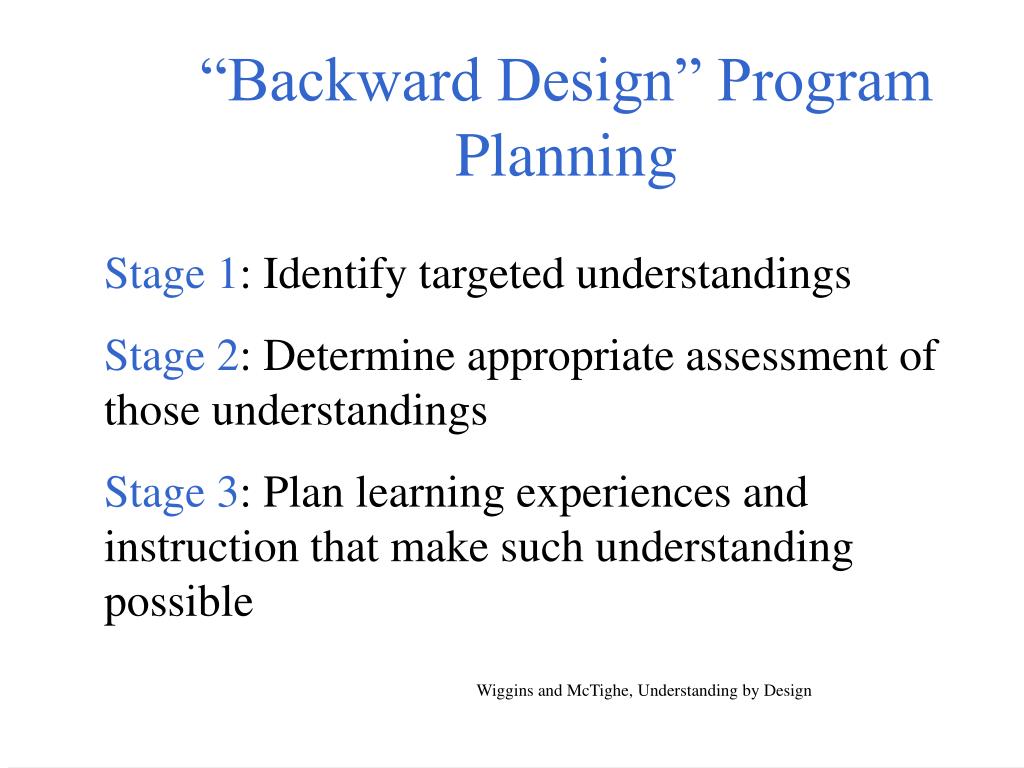 “Backward Design” Program Planning

Stage 1: Identify targeted understandings

Stage 2: Determine appropriate assessment of those understandings

Stage 3: Plan learning experiences and instruction that make such understanding possible

Wiggins and McTighe, Understanding by Design